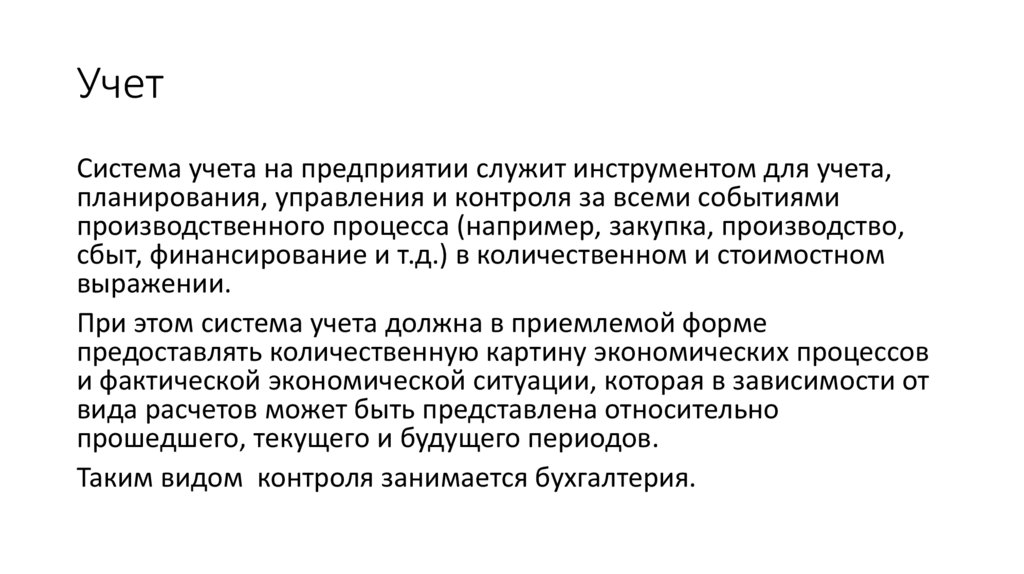 Учет

Система учета на предприятии служит инструментом для учета, планирования, управления и контроля за всеми событиями производственного процесса (например, закупка, производство, сбыт, финансирование и т.д.) в количественном и стоимостном выражении.

При этом система учета должна в приемлемой форме предоставлять количественную картину экономических процессов и фактической экономической ситуации, которая в зависимости от вида расчетов может быть представлена относительно прошедшего, текущего и будущего периодов.

Таким видом  контроля занимается бухгалтерия.